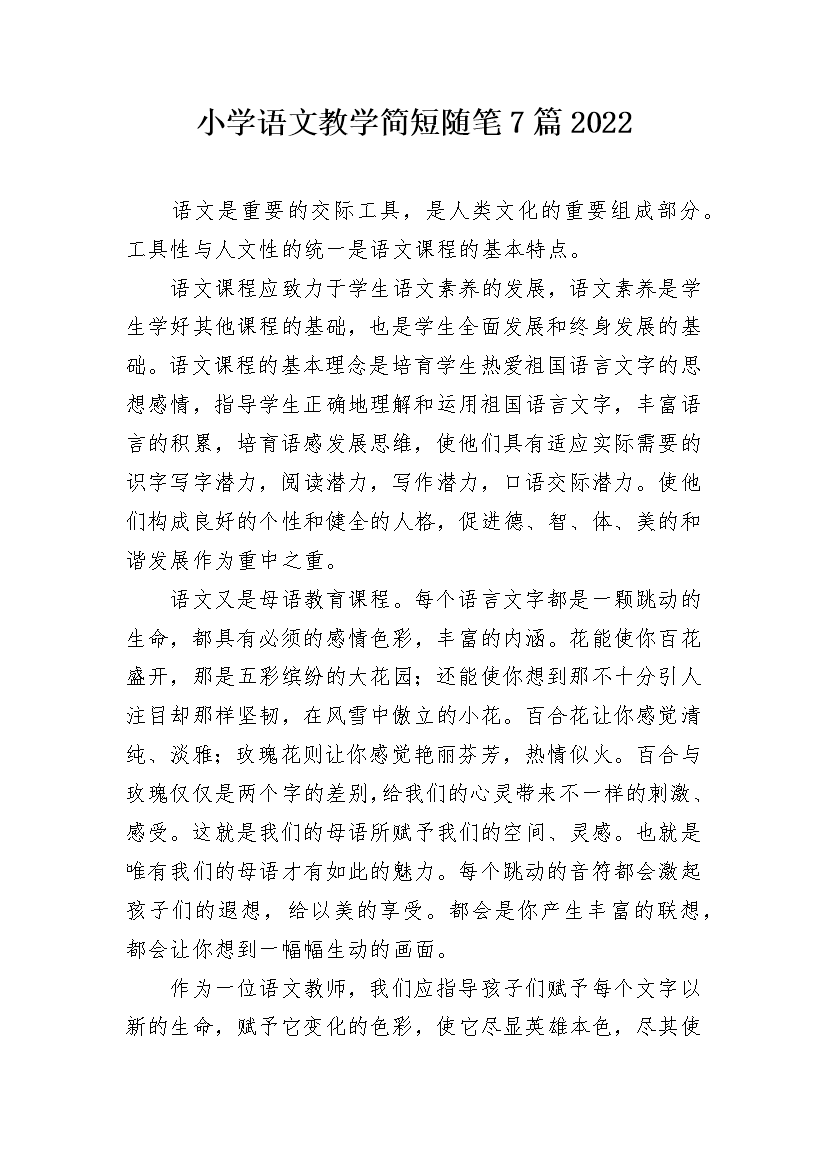 小学语文教学简短随笔7篇2022

语文是重要的交际工具，是人类文化的重要组成部分。工具性与人文性的统一是语文课程的基本特点。

语文课程应致力于学生语文素养的发展，语文素养是学生学好其他课程的基础，也是学生全面发展和终身发展的基础。语文课程的基本理念是培育学生热爱祖国语言文字的思想感情，指导学生正确地理解和运用祖国语言文字，丰富语言的积累，培育语感发展思维，使他们具有适应实际需要的识字写字潜力，阅读潜力，写作潜力，口语交际潜力。使他们构成良好的个性和健全的人格，促进德、智、体、美的和谐发展作为重中之重。

语文又是母语教育课程。每个语言文字都是一颗跳动的生命，都具有必须的感情色彩，丰富的内涵。花能使你百花盛开，那是五彩缤纷的大花园；还能使你想到那不十分引人注目却那样坚韧，在风雪中傲立的小花。百合花让你感觉清纯、淡雅；玫瑰花则让你感觉艳丽芬芳，热情似火。百合与玫瑰仅仅是两个字的差别，给我们的心灵带来不一样的刺激、感受。这就是我们的母语所赋予我们的空间、灵感。也就是唯有我们的母语才有如此的魅力。每个跳动的音符都会激起孩子们的遐想，给以美的享受。都会是你产生丰富的联想，都会让你想到一幅幅生动的画面。

作为一位语文教师，我们应指导孩子们赋予每个文字以新的生命，赋予它变化的色彩，使它尽显英雄本色，尽其使